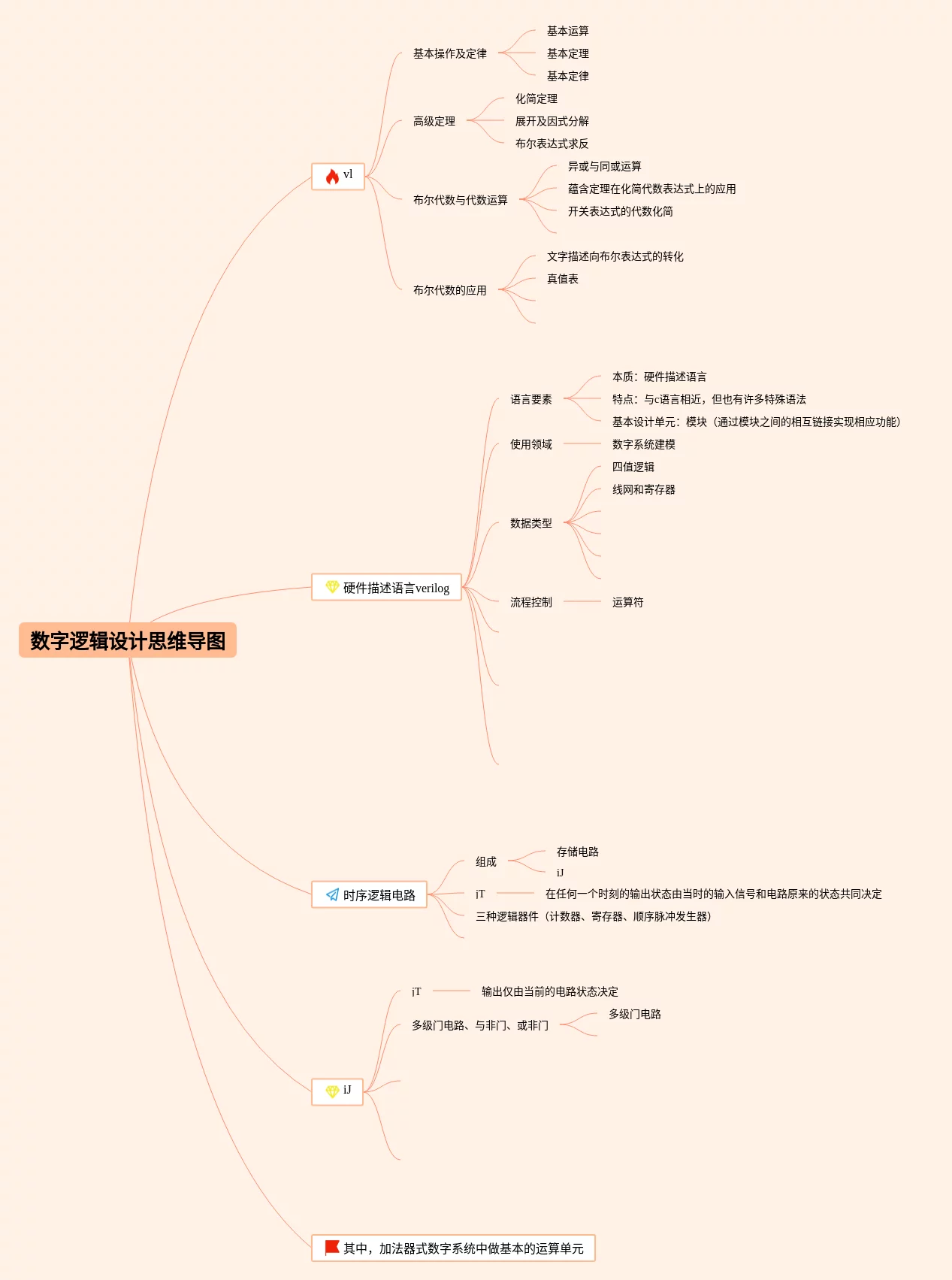 数字逻辑设计思维导图

vl

基本操作及定律

基本运算

基本定理

基本定律

高级定理

化简定理

展开及因式分解

布尔表达式求反

布尔代数与代数运算

异或与同或运算

蕴含定理在化简代数表达式上的应用

开关表达式的代数化简

布尔代数的应用

文字描述向布尔表达式的转化

真值表

硬件描述语言verilog

语言要素

本质：硬件描述语言

特点：与c语言相近，但也有许多特殊语法

基本设计单元：模块（通过模块之间的相互链接实现相应功能）

使用领域

数字系统建模

数据类型

四值逻辑

线网和寄存器

流程控制

运算符

时序逻辑电路

组成

存储电路

iJ

iT

在任何一个时刻的输出状态由当时的输入信号和电路原来的状态共同决定

三种逻辑器件（计数器、寄存器、顺序脉冲发生器）

iJ

iT

输出仅由当前的电路状态决定

多级门电路、与非门、或非门

多级门电路

其中，加法器式数字系统中做基本的运算单元